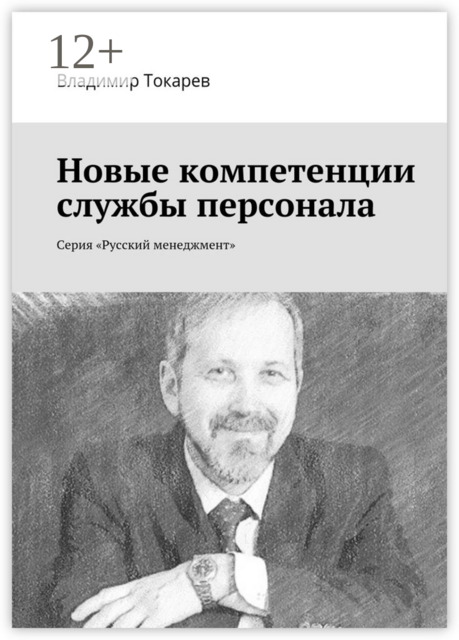 12+
Владимир Токарев

Новые компетенции службы персонала

Серия «Русский менеджмент»